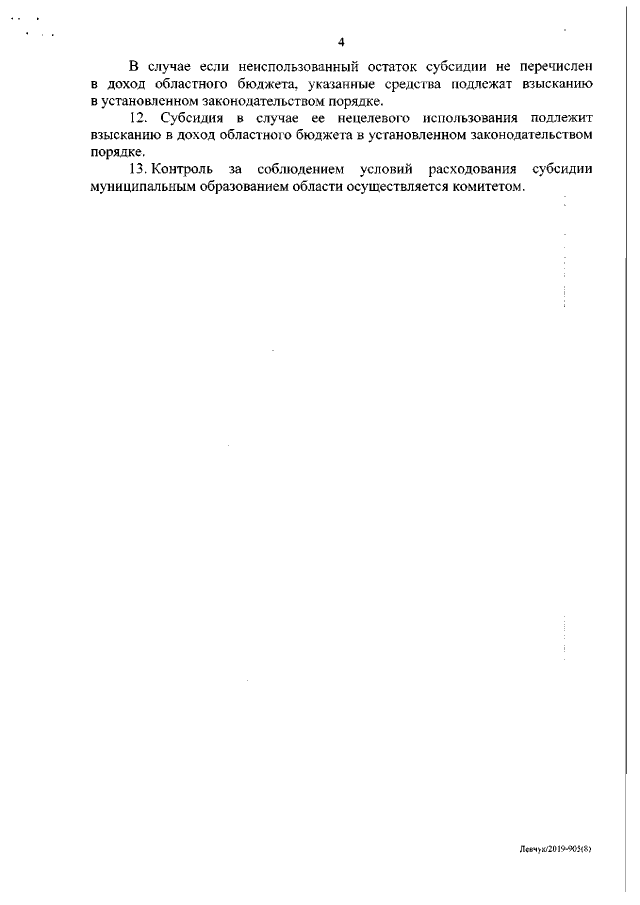 4

В случае если неиспользованный остаток субсидии не перечислен в доход областного бюджета, указанные средства подлежат взысканию в установленном законодательством порядке.

12. Субсидия в случае ее нецелевого использования подлежит взысканию в доход областного бюджета в установленном законодательством порядке.

13. Контроль за соблюдением условий расходования субсидии муниципальным образованием области осуществляется комитетом.

Левчук/2019-905(8)